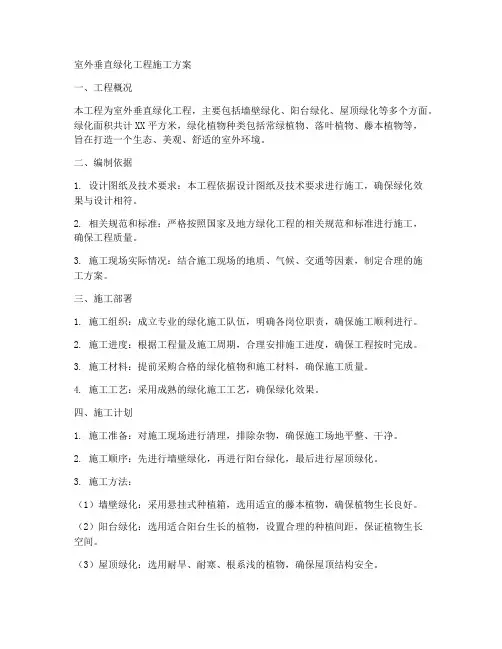 室外垂直绿化工程施工方案

一、工程概况

本工程为室外垂直绿化工程，主要包括墙壁绿化、阳台绿化、屋顶绿化等多个方面。绿化面积共计XX平方米，绿化植物种类包括常绿植物、落叶植物、藤本植物等，旨在打造一个生态、美观、舒适的室外环境。

二、编制依据

1. 设计图纸及技术要求：本工程依据设计图纸及技术要求进行施工，确保绿化效果与设计相符。

2. 相关规范和标准：严格按照国家及地方绿化工程的相关规范和标准进行施工，确保工程质量。

3. 施工现场实际情况：结合施工现场的地质、气候、交通等因素，制定合理的施工方案。

三、施工部署

1. 施工组织：成立专业的绿化施工队伍，明确各岗位职责，确保施工顺利进行。

2. 施工进度：根据工程量及施工周期，合理安排施工进度，确保工程按时完成。

3. 施工材料：提前采购合格的绿化植物和施工材料，确保施工质量。

4. 施工工艺：采用成熟的绿化施工工艺，确保绿化效果。

四、施工计划

1. 施工准备：对施工现场进行清理，排除杂物，确保施工场地平整、干净。

2. 施工顺序：先进行墙壁绿化，再进行阳台绿化，最后进行屋顶绿化。

3. 施工方法：

（1）墙壁绿化：采用悬挂式种植箱，选用适宜的藤本植物，确保植物生长良好。

（2）阳台绿化：选用适合阳台生长的植物，设置合理的种植间距，保证植物生长空间。

（3）屋顶绿化：选用耐旱、耐寒、根系浅的植物，确保屋顶结构安全。